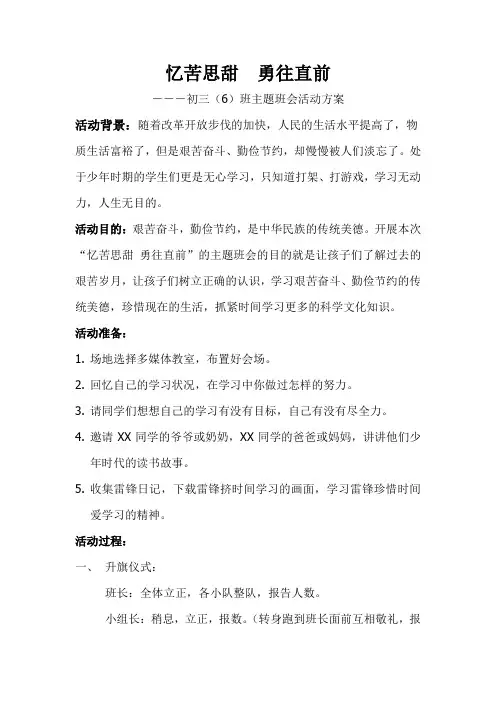 忆苦思甜　勇往直前

———初三（6）班主题班会活动方案

活动背景：随着改革开放步伐的加快，人民的生活水平提高了，物质生活富裕了，但是艰苦奋斗、勤俭节约，却慢慢被人们淡忘了。处于少年时期的学生们更是无心学习，只知道打架、打游戏，学习无动力，人生无目的。

活动目的：艰苦奋斗，勤俭节约，是中华民族的传统美德。开展本次“忆苦思甜 勇往直前”的主题班会的目的就是让孩子们了解过去的艰苦岁月，让孩子们树立正确的认识，学习艰苦奋斗、勤俭节约的传统美德，珍惜现在的生活，抓紧时间学习更多的科学文化知识。

活动准备：

1. 场地选择多媒体教室，布置好会场。

2. 回忆自己的学习状况，在学习中你做过怎样的努力。

3. 请同学们想想自己的学习有没有目标，自己有没有尽全力。

4. 邀请 XX 同学的爷爷或奶奶，XX 同学的爸爸或妈妈，讲讲他们少年时代的读书故事。

5. 收集雷锋日记，下载雷锋挤时间学习的画面，学习雷锋珍惜时间爱学习的精神。

活动过程：

一、　升旗仪式：

班长：全体立正，各小队整队，报告人数。

小组长：稍息，立正，报数。（转身跑到班长面前互相敬礼，报